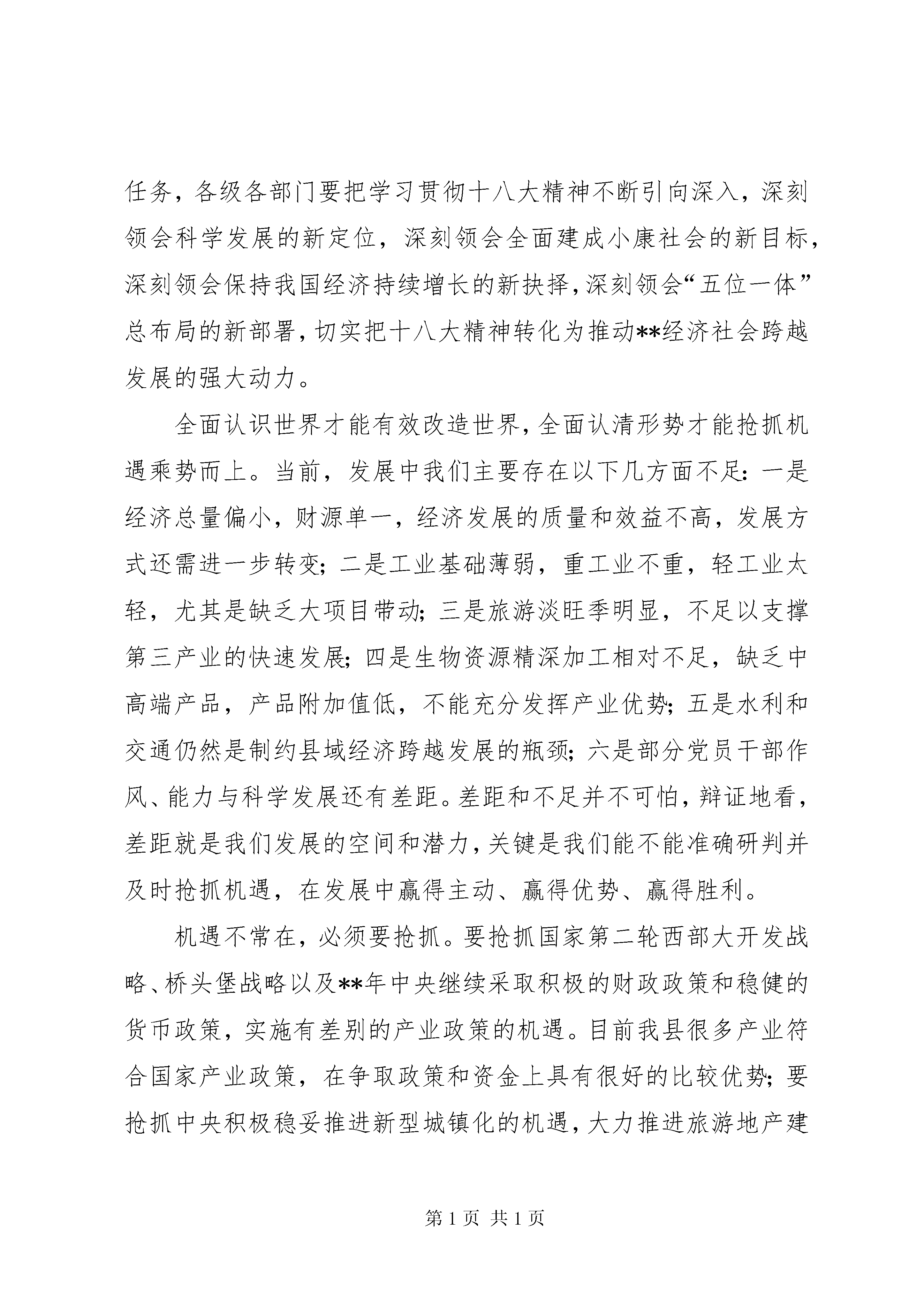 任务，各级各部门要把学习贯彻十八大精神不断引向深入，深刻领会科学发展的新定位，深刻领会全面建成小康社会的新目标，深刻领会保持我国经济持续增长的新抉择，深刻领会“五位一体”总布局的新部署，切实把十八大精神转化为推动**经济社会跨越发展的强大动力。

全面认识世界才能有效改造世界，全面认清形势才能抢抓机遇乘势而上。当前，发展中我们主要存在以下几方面不足：一是经济总量偏小，财源单一，经济发展的质量和效益不高，发展方式还需进一步转变；二是工业基础薄弱，重工业不重，轻工业太轻，尤其是缺乏大项目带动；三是旅游淡旺季明显，不足以支撑第三产业的快速发展；四是生物资源精深加工相对不足，缺乏中高端产品，产品附加值低，不能充分发挥产业优势；五是水利和交通仍然是制约县域经济跨越发展的瓶颈；六是部分党员干部作风、能力与科学发展还有差距。差距和不足并不可怕，辩证地看，差距就是我们发展的空间和潜力，关键是我们能不能准确研判并及时抢抓机遇，在发展中赢得主动、赢得优势、赢得胜利。

机遇不常在，必须要抢抓。要抢抓国家第二轮西部大开发战略、桥头堡战略以及**年中央继续采取积极的财政政策和稳健的货币政策，实施有差别的产业政策的机遇。目前我县很多产业符合国家产业政策，在争取政策和资金上具有很好的比较优势；要抢抓中央积极稳妥推进新型城镇化的机遇，大力推进旅游地产建

第 1 页 共 1 页